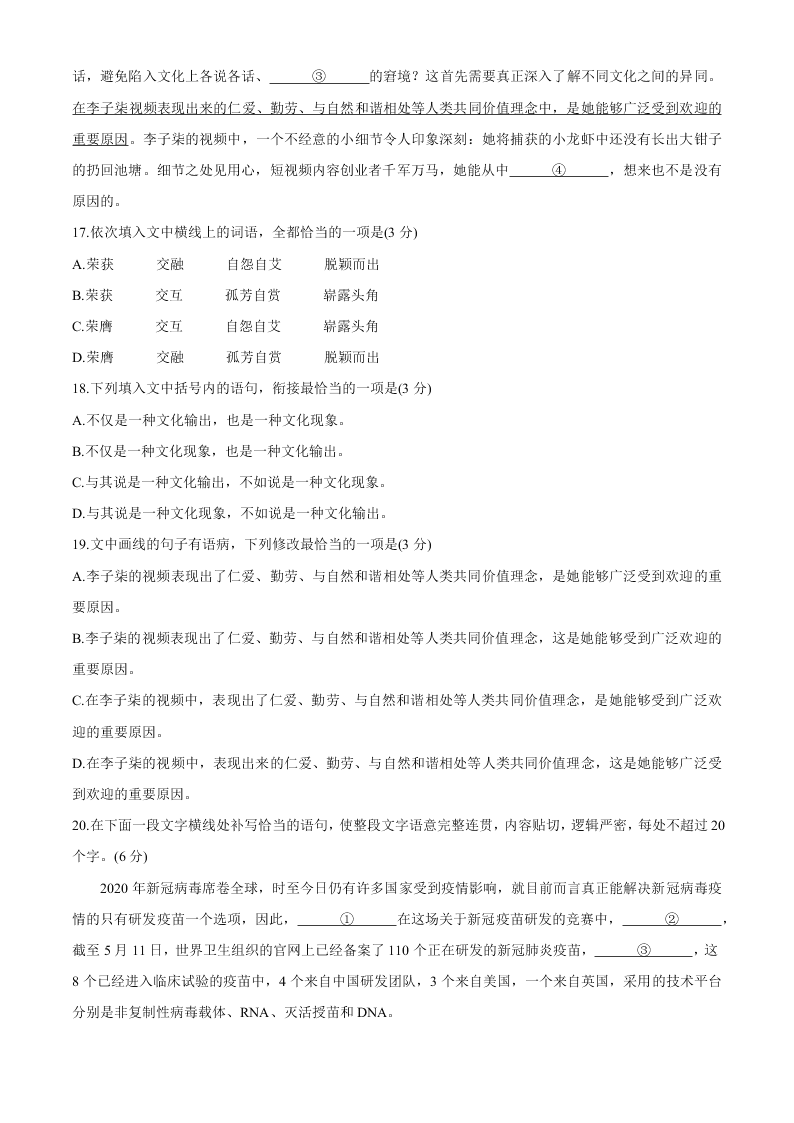 话，避免陷入文化上各说各话、______③______的窘境？这首先需要真正深入了解不同文化之间的异同。在李子柒视频表现出来的仁爱、勤劳、与自然和谐相处等人类共同价值理念中，是她能够广泛受到欢迎的重要原因。李子柒的视频中，一个不经意的小细节令人印象深刻：她将捕获的小龙虾中还没有长出大钳子的扔回池塘。细节之处见用心，短视频内容创业者千军万马，她能从中______④______，想来也不是没有原因的。

17.依次填入文中横线上的词语，全都恰当的一项是(3 分)

A.荣获　　交融　　自怨自艾　　脱颖而出

B.荣获　　交互　　孤芳自赏　　崭露头角

C.荣膺　　交互　　自怨自艾　　崭露头角

D.荣膺　　交融　　孤芳自赏　　脱颖而出

18.下列填入文中括号内的语句，衔接最恰当的一项是(3 分)

A.不仅是一种文化输出，也是一种文化现象。

B.不仅是一种文化现象，也是一种文化输出。

C.与其说是一种文化输出，不如说是一种文化现象。

D.与其说是一种文化现象，不如说是一种文化输出。

19.文中画线的句子有语病，下列修改最恰当的一项是(3 分)

A.李子柒的视频表现出了仁爱、勤劳、与自然和谐相处等人类共同价值理念，是她能够广泛受到欢迎的重要原因。

B.李子柒的视频表现出了仁爱、勤劳、与自然和谐相处等人类共同价值理念，这是她能够受到广泛欢迎的重要原因。

C.在李子柒的视频中，表现出了仁爱、勤劳、与自然和谐相处等人类共同价值理念，是她能够受到广泛欢迎的重要原因。

D.在李子柒的视频中，表现出来的仁爱、勤劳、与自然和谐相处等人类共同价值理念，这是她能够广泛受到欢迎的重要原因。

20.在下面一段文字横线处补写恰当的语句，使整段文字语意完整连贯，内容贴切，逻辑严密，每处不超过 20 个字。(6 分)

2020 年新冠病毒席卷全球，时至今日仍有许多国家受到疫情影响，就目前而言真正能解决新冠病毒疫情的只有研发疫苗一个选项，因此，______①______在这场关于新冠疫苗研发的竞赛中，______②______，截至 5 月 11 日，世界卫生组织的官网上已经备案了 110 个正在研发的新冠肺炎疫苗，______③______，这 8 个已经进入临床试验的疫苗中，4 个来自中国研发团队，3 个来自美国，一个来自英国，采用的技术平台分别是非复制性病毒载体、RNA、灭活授苗和 DNA。